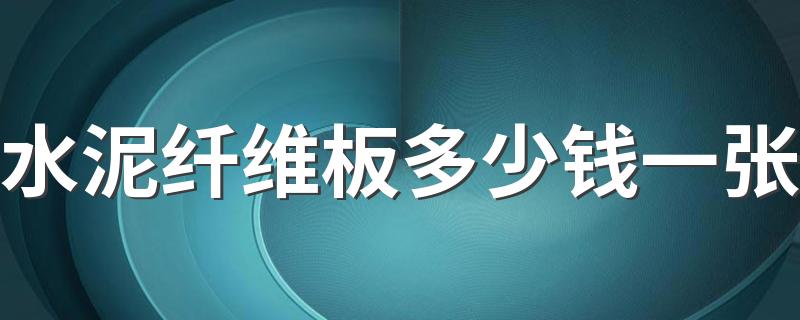 水泥纤维板多少钱一张